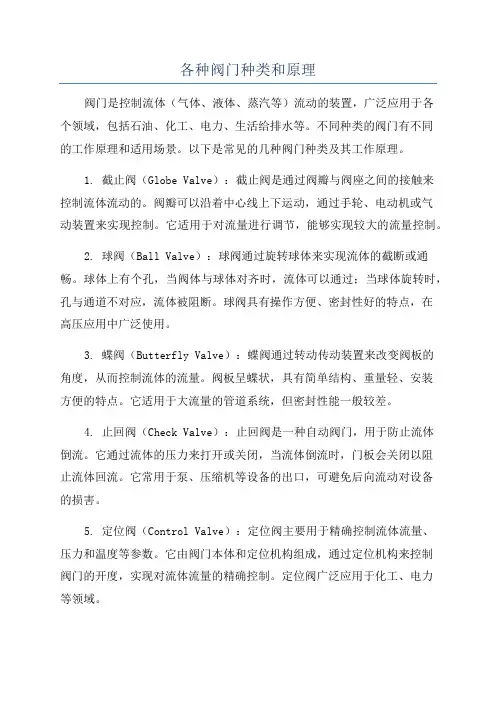 各种阀门种类和原理

阀门是控制流体（气体、液体、蒸汽等）流动的装置，广泛应用于各个领域，包括石油、化工、电力、生活给排水等。不同种类的阀门有不同的工作原理和适用场景。以下是常见的几种阀门种类及其工作原理。

1. 截止阀（Globe Valve）：截止阀是通过阀瓣与阀座之间的接触来控制流体流动的。阀瓣可以沿着中心线上下运动，通过手轮、电动机或气动装置来实现控制。它适用于对流量进行调节，能够实现较大的流量控制。

2. 球阀（Ball Valve）：球阀通过旋转球体来实现流体的截断或通畅。球体上有个孔，当阀体与球体对齐时，流体可以通过；当球体旋转时，孔与通道不对应，流体被阻断。球阀具有操作方便、密封性好的特点，在高压应用中广泛使用。

3. 蝶阀（Butterfly Valve）：蝶阀通过转动传动装置来改变阀板的角度，从而控制流体的流量。阀板呈蝶状，具有简单结构、重量轻、安装方便的特点。它适用于大流量的管道系统，但密封性能一般较差。

4. 止回阀（Check Valve）：止回阀是一种自动阀门，用于防止流体倒流。它通过流体的压力来打开或关闭，当流体倒流时，门板会关闭以阻止流体回流。它常用于泵、压缩机等设备的出口，可避免后向流动对设备的损害。

5. 定位阀（Control Valve）：定位阀主要用于精确控制流体流量、压力和温度等参数。它由阀门本体和定位机构组成，通过定位机构来控制阀门的开度，实现对流体流量的精确控制。定位阀广泛应用于化工、电力等领域。